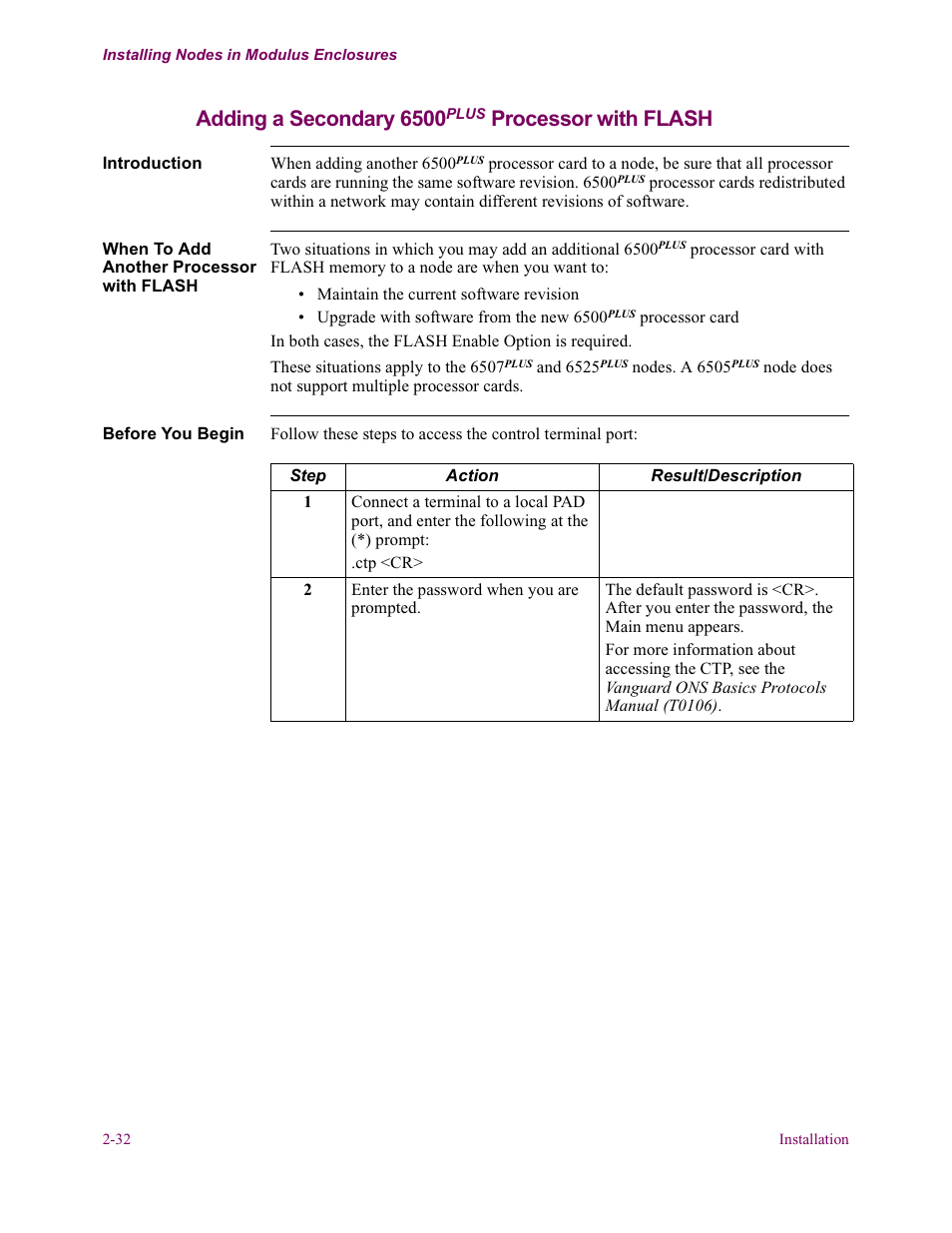 Installing Nodes in Modulus Enclosures

Adding a Secondary 6500$^{PLUS}$ Processor with FLASH

Introduction

When adding another 6500$^{PLUS}$ processor card to a node, be sure that all processor cards are running the same software revision. 6500$^{PLUS}$ processor cards redistributed within a network may contain different revisions of software.

When To Add Another Processor with FLASH

Two situations in which you may add an additional 6500$^{PLUS}$ processor card with FLASH memory to a node are when you want to:

• Maintain the current software revision
• Upgrade with software from the new 6500$^{PLUS}$ processor card

In both cases, the FLASH Enable Option is required.

These situations apply to the 6507$^{PLUS}$ and 6525$^{PLUS}$ nodes. A 6505$^{PLUS}$ node does not support multiple processor cards.

Before You Begin

Follow these steps to access the control terminal port:

| Step | Action | Result/Description |
|---|---|---|
| 1 | Connect a terminal to a local PAD port, and enter the following at the (*) prompt: .ctp <CR> | |
| 2 | Enter the password when you are prompted. | The default password is <CR>. After you enter the password, the Main menu appears. For more information about accessing the CTP, see the Vanguard ONS Basics Protocols Manual (T0106). |

2-32

Installation